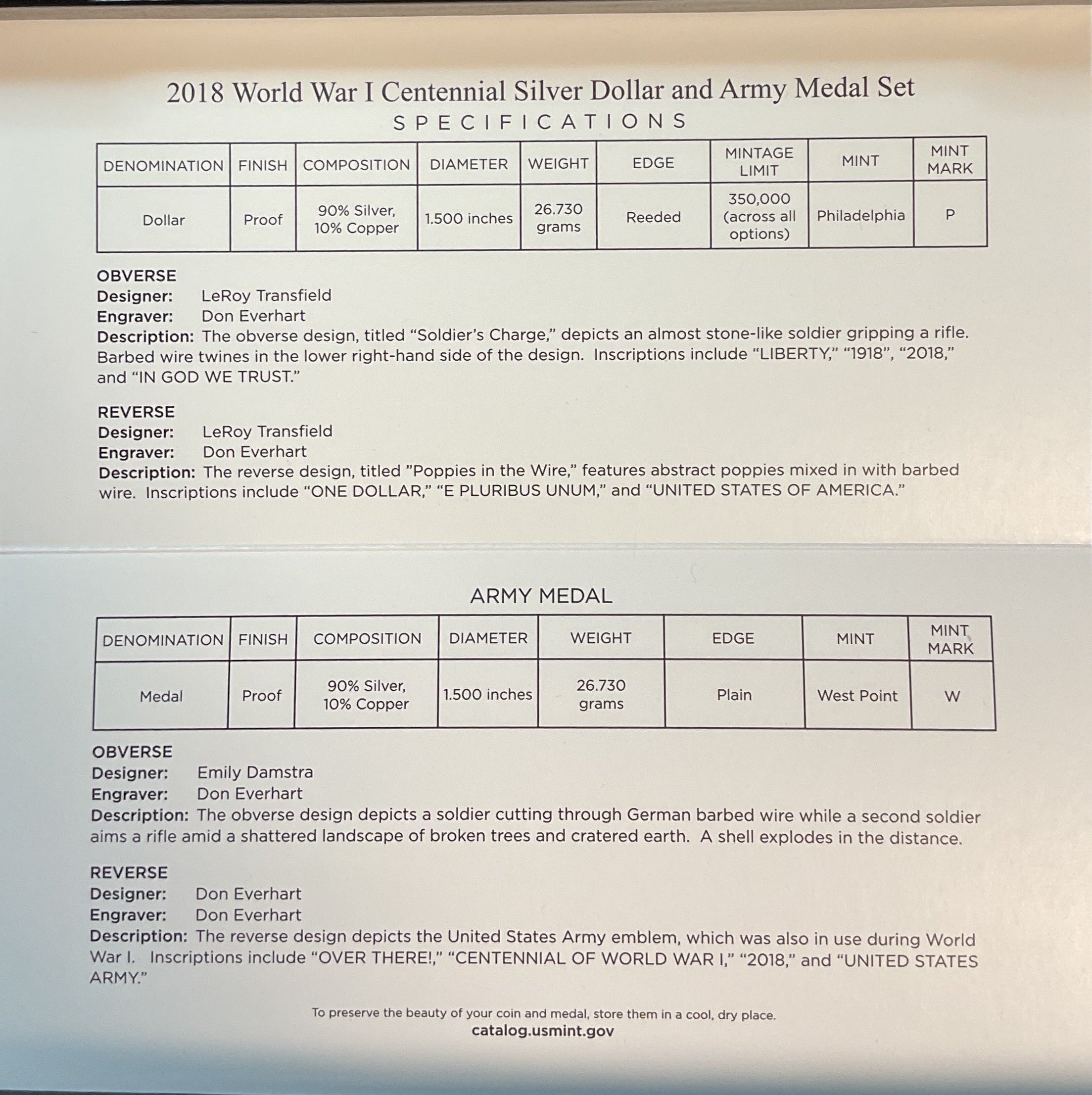 2018 World War I Centennial Silver Dollar and Army Medal Set
SPECIFICATIONS

| DENOMINATION | FINISH | COMPOSITION | DIAMETER | WEIGHT | EDGE | MINTAGE LIMIT | MINT | MINT MARK |
|---|---|---|---|---|---|---|---|---|
| Dollar | Proof | 90% Silver, 10% Copper | 1.500 inches | 26.730 grams | Reeded | 350,000 (across all options) | Philadelphia | P |

OBVERSE
Designer: LeRoy Transfield
Engraver: Don Everhart
Description: The obverse design, titled “Soldier’s Charge,” depicts an almost stone-like soldier gripping a rifle. Barbed wire twines in the lower right-hand side of the design. Inscriptions include “LIBERTY,” “1918”, “2018,” and “IN GOD WE TRUST.”

REVERSE
Designer: LeRoy Transfield
Engraver: Don Everhart
Description: The reverse design, titled ”Poppies in the Wire,” features abstract poppies mixed in with barbed wire. Inscriptions include “ONE DOLLAR,” “E PLURIBUS UNUM,” and “UNITED STATES OF AMERICA.”

ARMY MEDAL

| DENOMINATION | FINISH | COMPOSITION | DIAMETER | WEIGHT | EDGE | MINT | MINT MARK |
|---|---|---|---|---|---|---|---|
| Medal | Proof | 90% Silver, 10% Copper | 1.500 inches | 26.730 grams | Plain | West Point | W |

OBVERSE
Designer: Emily Damstra
Engraver: Don Everhart
Description: The obverse design depicts a soldier cutting through German barbed wire while a second soldier aims a rifle amid a shattered landscape of broken trees and cratered earth. A shell explodes in the distance.

REVERSE
Designer: Don Everhart
Engraver: Don Everhart
Description: The reverse design depicts the United States Army emblem, which was also in use during World War I. Inscriptions include “OVER THERE!,” “CENTENNIAL OF WORLD WAR I,” “2018,” and “UNITED STATES ARMY.”

To preserve the beauty of your coin and medal, store them in a cool, dry place.
catalog.usmint.gov